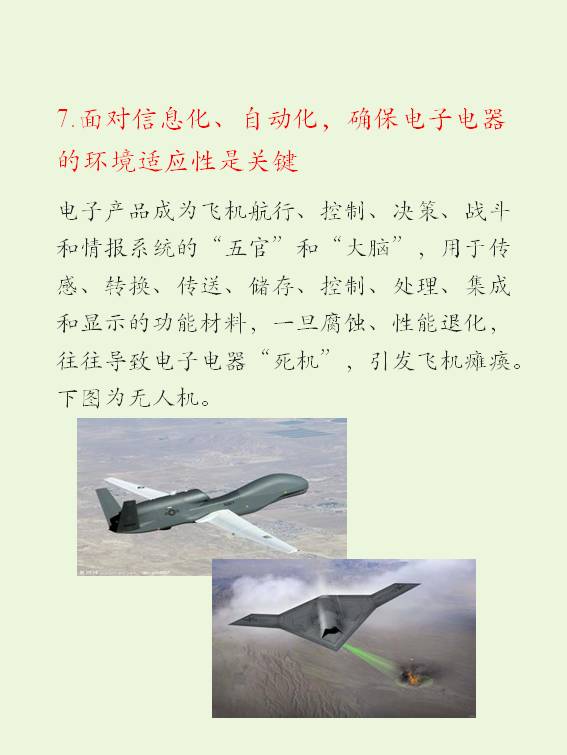 7.面对信息化、自动化，确保电子电器的环境适应性是关键

电子产品成为飞机航行、控制、决策、战斗和情报系统的“五官”和“大脑”，用于传感、转换、传送、储存、控制、处理、集成和显示的功能材料，一旦腐蚀、性能退化，往往导致电子电器“死机”，引发飞机瘫痪。下图为无人机。